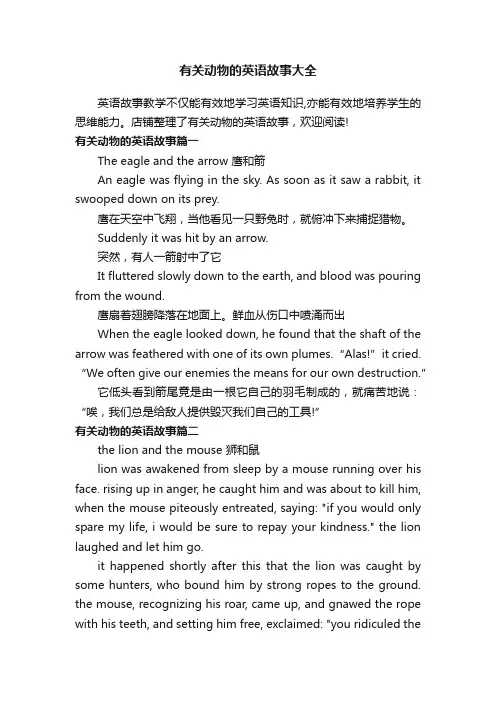 有关动物的英语故事大全

英语故事教学不仅能有效地学习英语知识,亦能有效地培养学生的思维能力。店铺整理了有关动物的英语故事，欢迎阅读!

有关动物的英语故事篇一

The eagle and the arrow 鹰和箭

An eagle was flying in the sky. As soon as it saw a rabbit, it swooped down on its prey.

鹰在天空中飞翔，当他看见一只野兔时，就俯冲下来捕捉猎物。

Suddenly it was hit by an arrow.

突然，有人一箭射中了它

It fluttered slowly down to the earth, and blood was pouring from the wound.

鹰扇着翅膀降落在地面上。鲜血从伤口中喷涌而出

When the eagle looked down, he found that the shaft of the arrow was feathered with one of its own plumes. “Alas!” it cried. “We often give our enemies the means for our own destruction.”

它低头看到箭尾竟是由一根它自己的羽毛制成的，就痛苦地说：“唉，我们总是给敌人提供毁灭我们自己的工具!”

有关动物的英语故事篇二

the lion and the mouse 狮和鼠

lion was awakened from sleep by a mouse running over his face. rising up in anger, he caught him and was about to kill him, when the mouse piteously entreated, saying: "if you would only spare my life, i would be sure to repay your kindness." the lion laughed and let him go.

it happened shortly after this that the lion was caught by some hunters, who bound him by strong ropes to the ground. the mouse, recognizing his roar, came up, and gnawed the rope with his teeth, and setting him free, exclaimed: "you ridiculed the